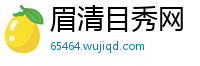 眉清目秀网

65464.wujiqd.com